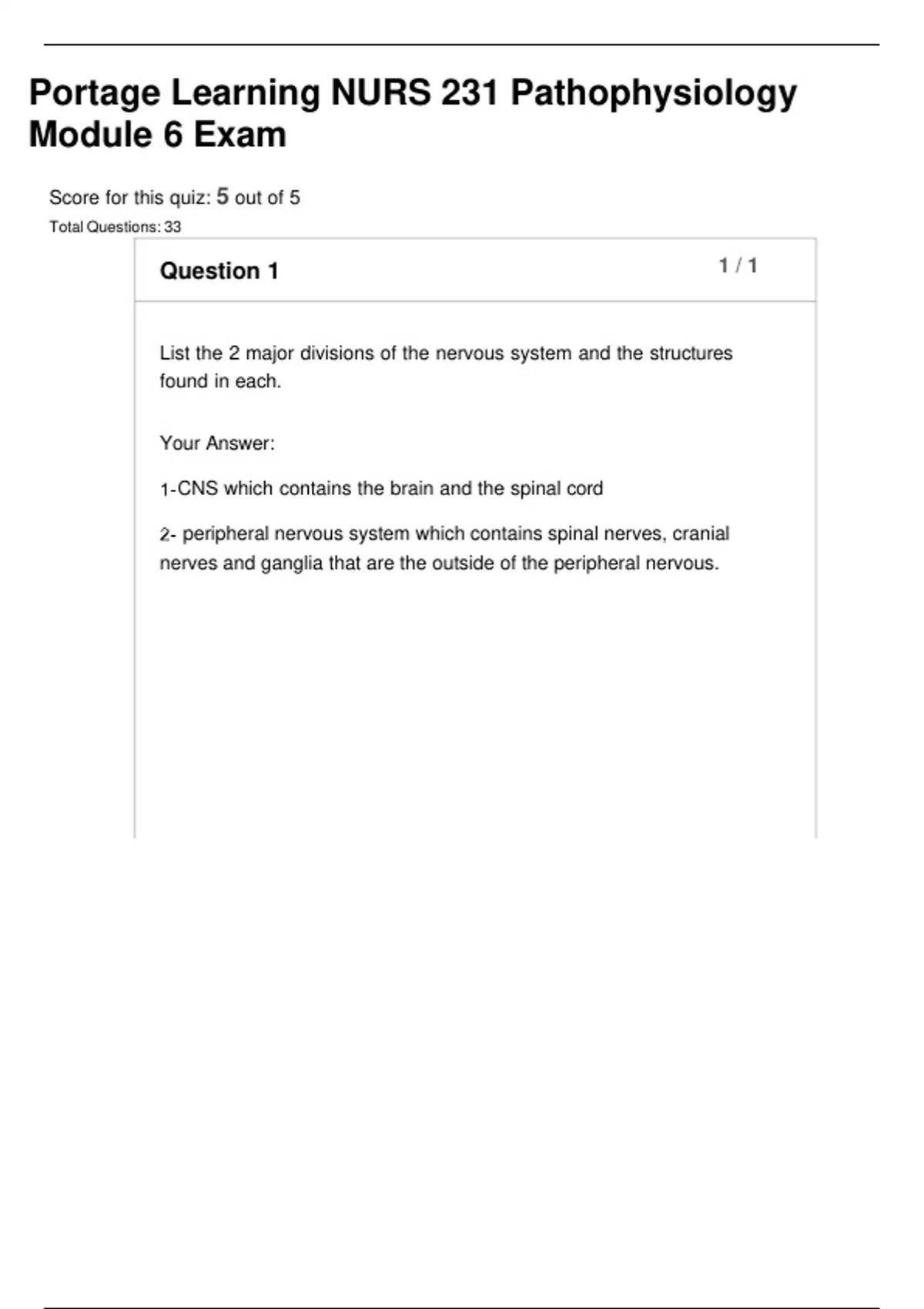 Portage Learning NURS 231 Pathophysiology Module 6 Exam

Score for this quiz: 5 out of 5
Total Questions: 33

Question 1

1 / 1

List the 2 major divisions of the nervous system and the structures found in each.

Your Answer:

1-CNS which contains the brain and the spinal cord

2- peripheral nervous system which contains spinal nerves, cranial nerves and ganglia that are the outside of the peripheral nervous.